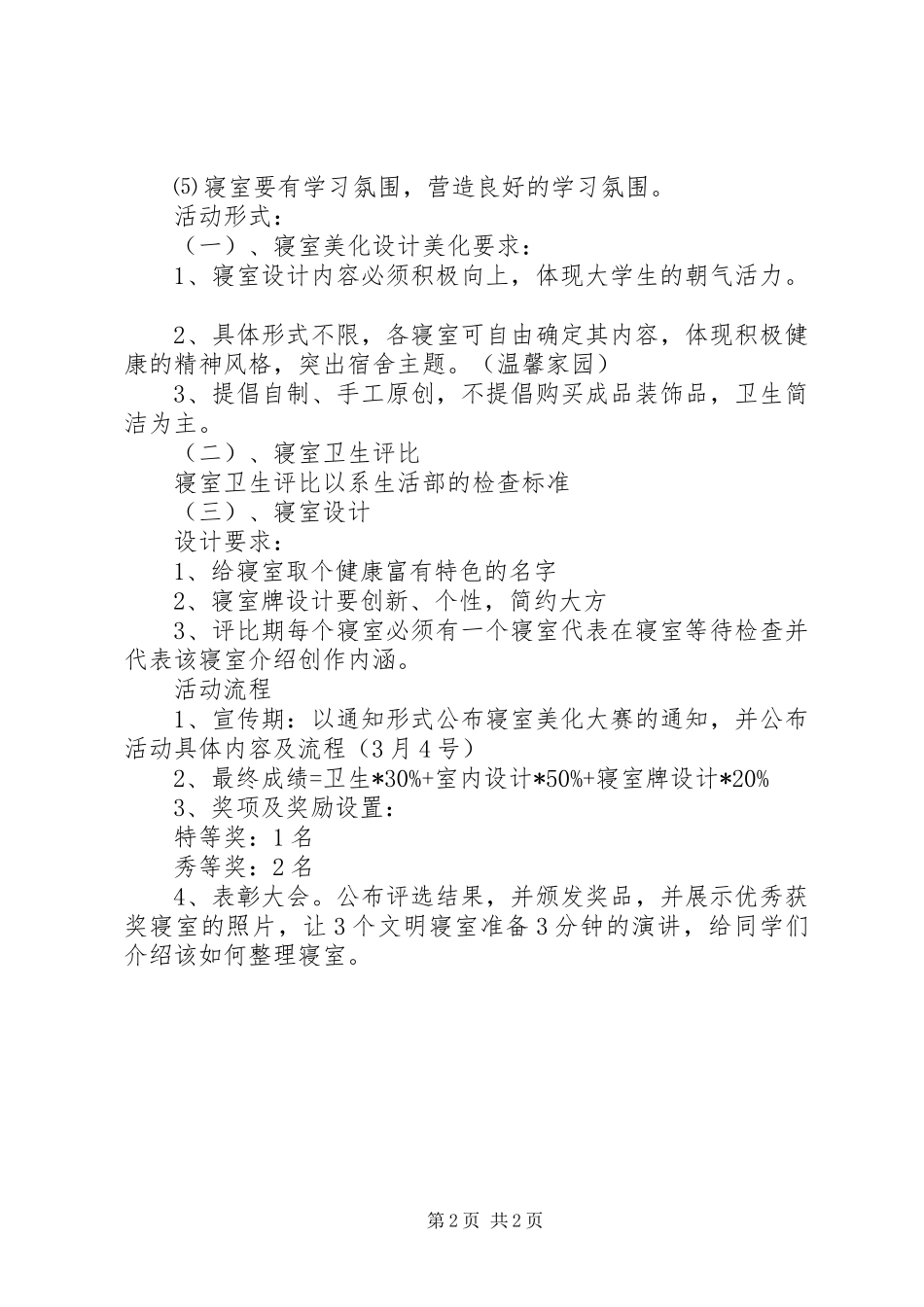 ⑸寝室要有学习氛围，营造良好的学习氛围。
活动形式：
（一）、寝室美化设计美化要求：
1、寝室设计内容必须积极向上，体现大学生的朝气活力。

2、具体形式不限，各寝室可自由确定其内容，体现积极健康的精神风格，突出宿舍主题。（温馨家园）
3、提倡自制、手工原创，不提倡购买成品装饰品，卫生简洁为主。
（二）、寝室卫生评比
寝室卫生评比以系生活部的检查标准
（三）、寝室设计
设计要求：
1、给寝室取个健康富有特色的名字
2、寝室牌设计要创新、个性，简约大方
3、评比期每个寝室必须有一个寝室代表在寝室等待检查并代表该寝室介绍创作内涵。
活动流程
1、宣传期：以通知形式公布寝室美化大赛的通知，并公布活动具体内容及流程（3月4号）
2、最终成绩=卫生*30%+室内设计*50%+寝室牌设计*20%
3、奖项及奖励设置：
特等奖：1名
秀等奖：2名
4、表彰大会。公布评选结果，并颁发奖品，并展示优秀获奖寝室的照片，让3个文明寝室准备3分钟的演讲，给同学们介绍该如何整理寝室。

第2页 共2页